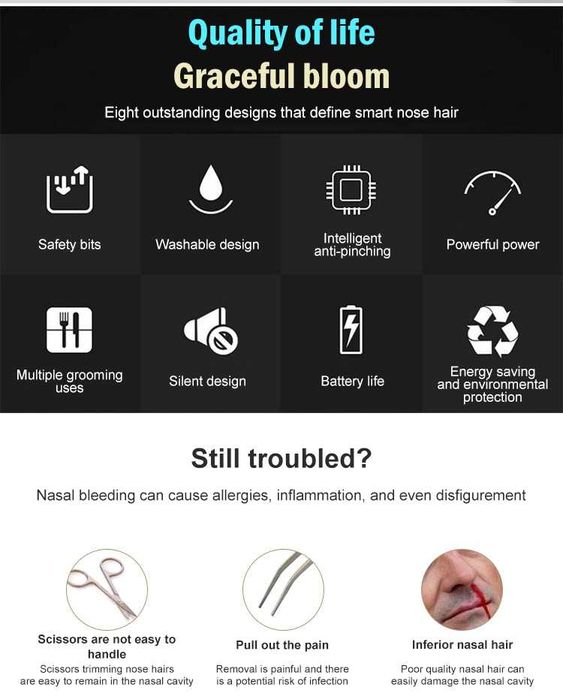 Quality of life

Graceful bloom

Eight outstanding designs that define smart nose hair

Safety bits

Washable design

Intelligent anti-pinching

Powerful power

Multiple grooming uses

Silent design

Battery life

Energy saving and environmental protection

Still troubled?

Nasal bleeding can cause allergies, inflammation, and even disfigurement

Scissors are not easy to handle

Scissors trimming nose hairs are easy to remain in the nasal cavity

Pull out the pain

Removal is painful and there is a potential risk of infection

Inferior nasal hair

Poor quality nasal hair can easily damage the nasal cavity